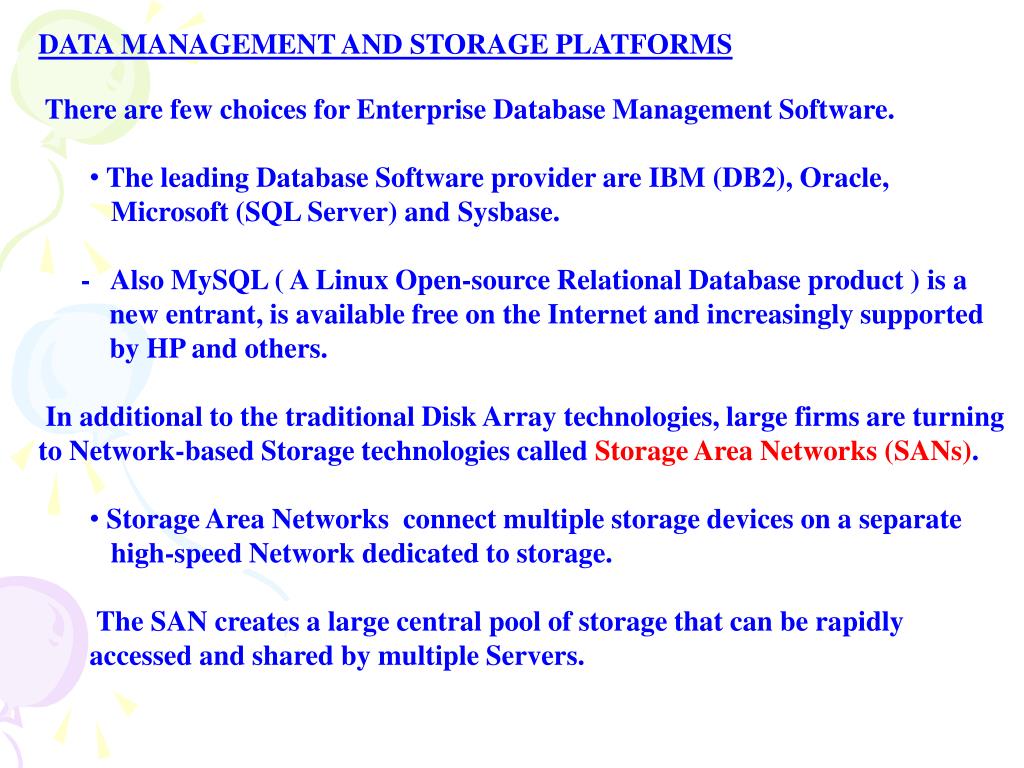 DATA MANAGEMENT AND STORAGE PLATFORMS

There are few choices for Enterprise Database Management Software.

• The leading Database Software provider are IBM (DB2), Oracle, Microsoft (SQL Server) and Sysbase.

- Also MySQL ( A Linux Open-source Relational Database product ) is a new entrant, is available free on the Internet and increasingly supported by HP and others.

In additional to the traditional Disk Array technologies, large firms are turning to Network-based Storage technologies called Storage Area Networks (SANs).

• Storage Area Networks connect multiple storage devices on a separate high-speed Network dedicated to storage.

The SAN creates a large central pool of storage that can be rapidly accessed and shared by multiple Servers.